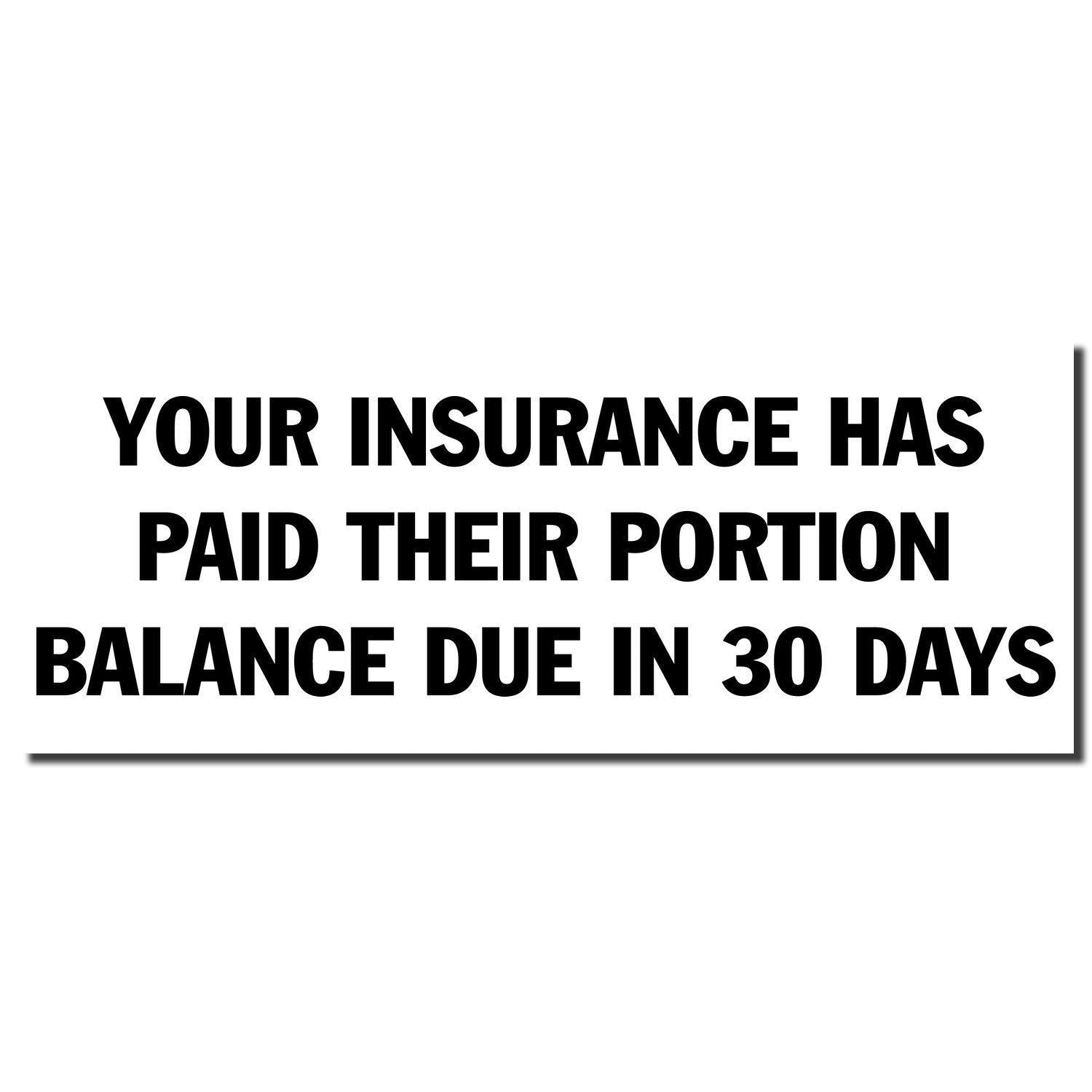 YOUR INSURANCE HAS
PAID THEIR PORTION
BALANCE DUE IN 30 DAYS